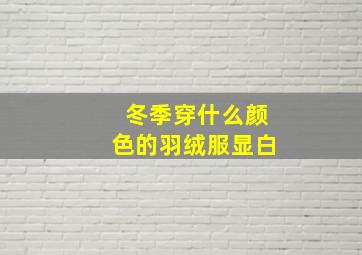 冬季穿什么颜色的羽绒服显白